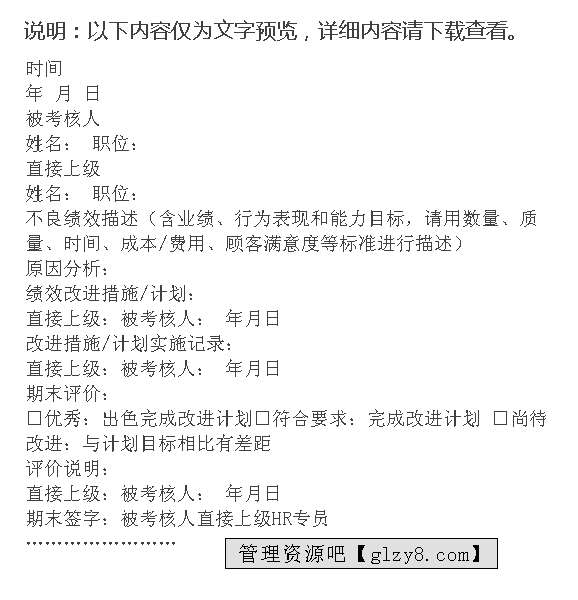 说明：以下内容仅为文字预览，详细内容请下载查看。

时间
年 月 日
被考核人
姓名： 职位：
直接上级
姓名： 职位：
不良绩效描述（含业绩、行为表现和能力目标，请用数量、质量、时间、成本/费用、顾客满意度等标准进行描述）
原因分析：
绩效改进措施/计划：
直接上级：被考核人： 年月日
改进措施/计划实施记录：
直接上级：被考核人： 年月日
期末评价：
□优秀：出色完成改进计划□符合要求：完成改进计划 □尚待改进：与计划目标相比有差距
评价说明：
直接上级：被考核人： 年月日
期末签字：被考核人直接上级HR专员
……………………

管理资源吧【glzy8.com】